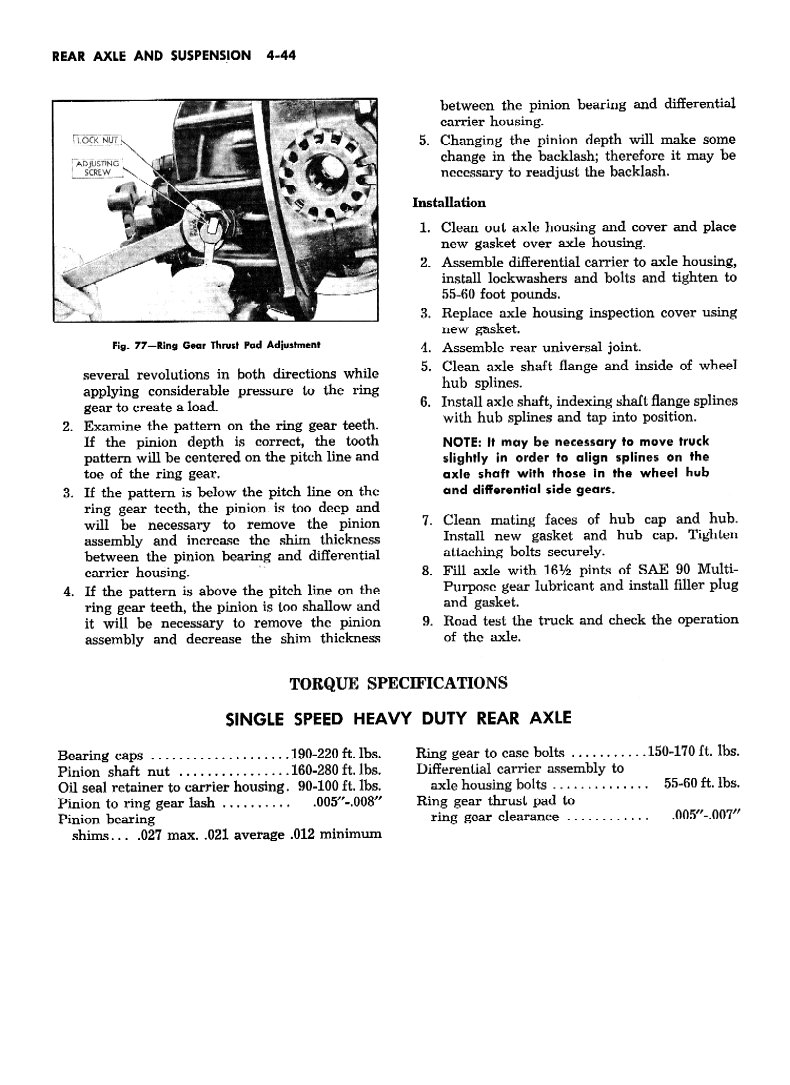 REAR AXLE AND SUSPENSION 4-44

LOCK NUT

ADJUSTING SCREW

Fig. 77—Ring Gear Thrust Pad Adjustment

several revolutions in both directions while applying considerable pressure to the ring gear to create a load.

2. Examine the pattern on the ring gear teeth. If the pinion depth is correct, the tooth pattern will be centered on the pitch line and toe of the ring gear.

3. If the pattern is below the pitch line on the ring gear teeth, the pinion is too deep and will be necessary to remove the pinion assembly and increase the shim thickness between the pinion bearing and differential carrier housing.

4. If the pattern is above the pitch line on the ring gear teeth, the pinion is too shallow and it will be necessary to remove the pinion assembly and decrease the shim thickness between the pinion bearing and differential carrier housing.

5. Changing the pinion depth will make some change in the backlash; therefore it may be necessary to readjust the backlash.

Installation

1. Clean out axle housing and cover and place new gasket over axle housing.

2. Assemble differential carrier to axle housing, install lockwashers and bolts and tighten to 55-60 foot pounds.

3. Replace axle housing inspection cover using new gasket.

4. Assemble rear universal joint.

5. Clean axle shaft flange and inside of wheel hub splines.

6. Install axle shaft, indexing shaft flange splines with hub splines and tap into position.

NOTE: It may be necessary to move truck slightly in order to align splines on the axle shaft with those in the wheel hub and differential side gears.

7. Clean mating faces of hub cap and hub. Install new gasket and hub cap. Tighten attaching bolts securely.

8. Fill axle with 16½ pints of SAE 90 Multi-Purpose gear lubricant and install filler plug and gasket.

9. Road test the truck and check the operation of the axle.

TORQUE SPECIFICATIONS

SINGLE SPEED HEAVY DUTY REAR AXLE

Bearing caps ....................190-220 ft. lbs.
Pinion shaft nut ................160-280 ft. lbs.
Oil seal retainer to carrier housing. 90-100 ft. lbs.
Pinion to ring gear lash .......... .005"-.008"
Pinion bearing
shims... .027 max. .021 average .012 minimum

Ring gear to case bolts ...........150-170 ft. lbs.
Differential carrier assembly to
axle housing bolts .............. 55-60 ft. lbs.
Ring gear thrust pad to
ring gear clearance ............ .005"-.007"